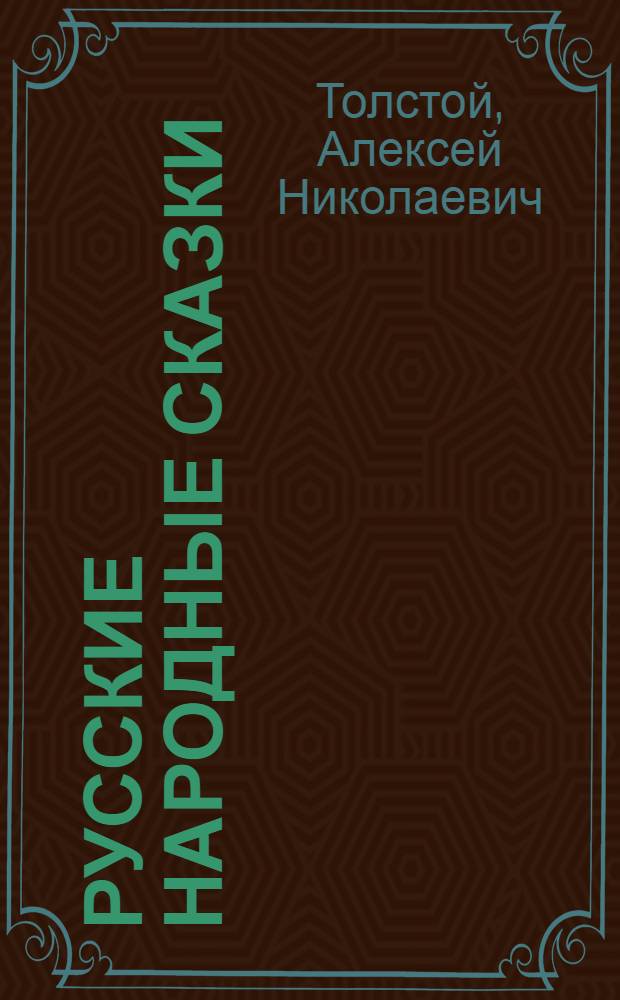 Толстой, Алексей Николаевич

РУССКИЕ НАРОДНЫЕ СКАЗКИ